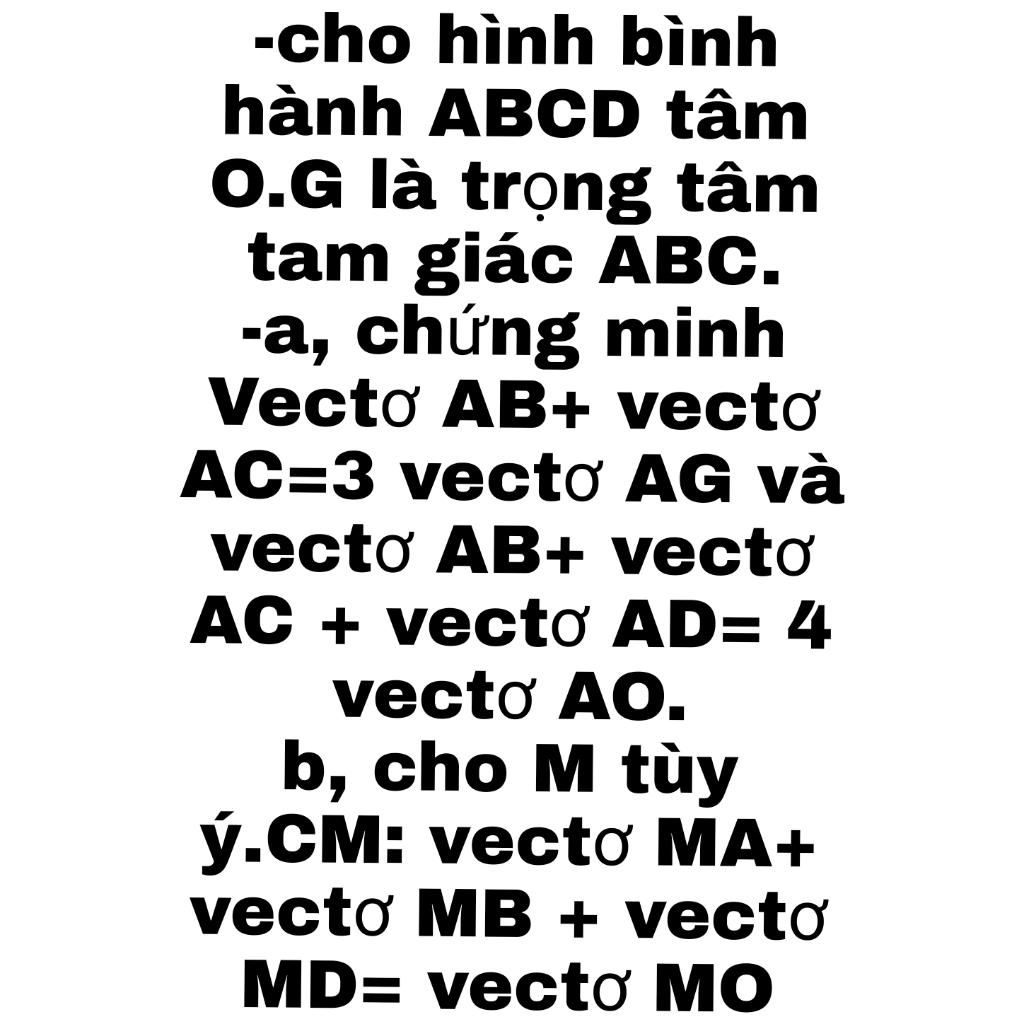 -cho hình bình hành ABCD tâm O.G là trọng tâm tam giác ABC.
-a, chứng minh Vectơ AB+ vectơ AC=3 vectơ AG và vectơ AB+ vectơ AC + vectơ AD= 4 vectơ AO.
b, cho M tùy ý.CM: vectơ MA+ vectơ MB + vectơ MD= vectơ MO